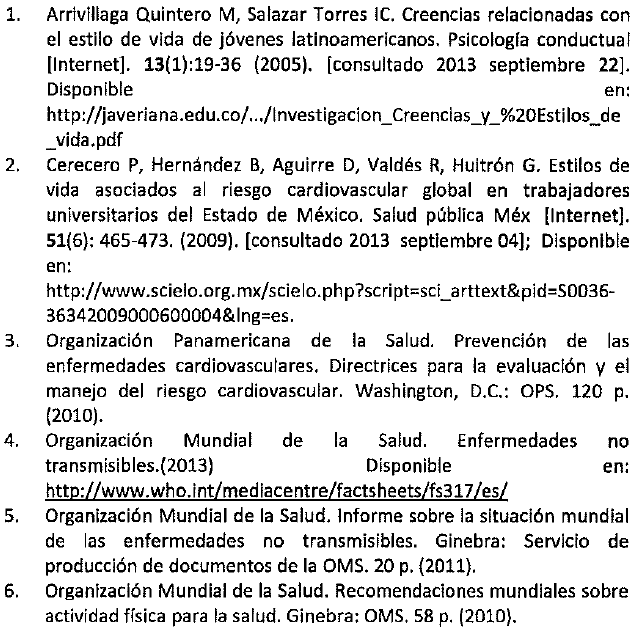 1. Arrivillaga Quintero M, Salazar Torres IC. Creencias relacionadas con el estilo de vida de jóvenes latinoamericanos. Psicología conductual [Internet]. 13(1):19-36 (2005). [consultado 2013 septiembre 22]. Disponible en: http://javeriana.edu.co/.../Investigacion_Creencias_y_%20Estilos_de_vida.pdf

2. Cerecero P, Hernández B, Aguirre D, Valdés R, Huitrón G. Estilos de vida asociados al riesgo cardiovascular global en trabajadores universitarios del Estado de México. Salud pública Méx [Internet]. 51(6): 465-473. (2009). [consultado 2013 septiembre 04]; Disponible en: http://www.scielo.org.mx/scielo.php?script=sci_arttext&pid=S0036-36342009000600004&lng=es.

3. Organización Panamericana de la Salud. Prevención de las enfermedades cardiovasculares. Directrices para la evaluación y el manejo del riesgo cardiovascular. Washington, D.C.: OPS. 120 p. (2010).

4. Organización Mundial de la Salud. Enfermedades no transmisibles.(2013) Disponible en: http://www.who.int/mediacentre/factsheets/fs317/es/

5. Organización Mundial de la Salud. Informe sobre la situación mundial de las enfermedades no transmisibles. Ginebra: Servicio de producción de documentos de la OMS. 20 p. (2011).

6. Organización Mundial de la Salud. Recomendaciones mundiales sobre actividad física para la salud. Ginebra: OMS. 58 p. (2010).